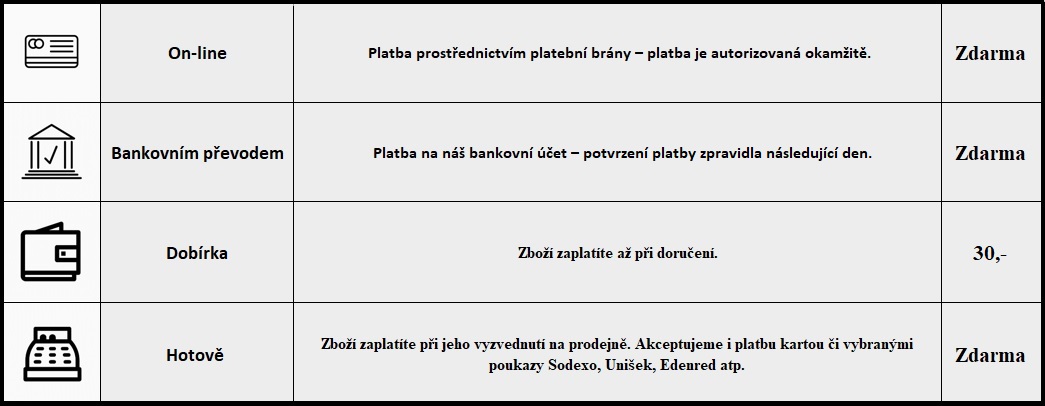 |  | On-line | Platba prostřednictvím platební brány – platba je autorizovaná okamžitě. | Zdarma |
|---|---|---|---|
|  | Bankovním převodem | Platba na náš bankovní účet – potvrzení platby zpravidla následující den. | Zdarma |
|  | Dobírka | Zboží zaplatíte až při doručení. | 30,- |
|  | Hotově | Zboží zaplatíte při jeho vyzvednutí na prodejně. Akceptujeme i platbu kartou či vybranými poukazy Sodexo, Unišek, Edenred atp. | Zdarma |